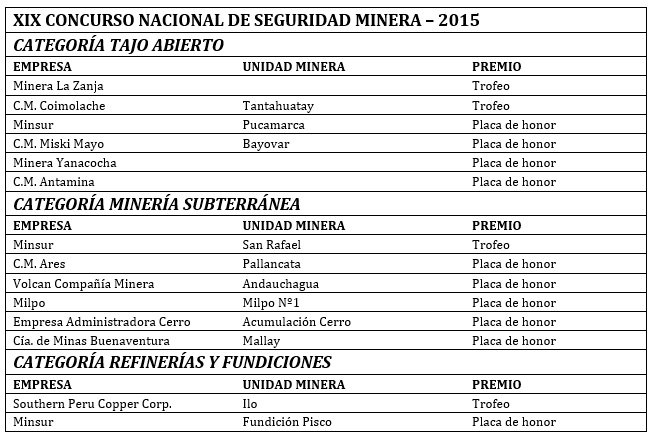 XIX CONCURSO NACIONAL DE SEGURIDAD MINERA – 2015

CATEGORÍA TAJO ABIERTO

| EMPRESA | UNIDAD MINERA | PREMIO |
|---|---|---|
| Minera La Zanja | | Trofeo |
| C.M. Coimolache | Tantahuatay | Trofeo |
| Minsur | Pucamarca | Placa de honor |
| C.M. Miski Mayo | Bayovar | Placa de honor |
| Minera Yanacocha | | Placa de honor |
| C.M. Antamina | | Placa de honor |

CATEGORÍA MINERÍA SUBTERRÁNEA

| EMPRESA | UNIDAD MINERA | PREMIO |
|---|---|---|
| Minsur | San Rafael | Trofeo |
| C.M. Ares | Pallancata | Placa de honor |
| Volcan Compañía Minera | Andauchagua | Placa de honor |
| Milpo | Milpo Nº1 | Placa de honor |
| Empresa Administradora Cerro | Acumulación Cerro | Placa de honor |
| Cía. de Minas Buenaventura | Mallay | Placa de honor |

CATEGORÍA REFINERÍAS Y FUNDICIONES

| EMPRESA | UNIDAD MINERA | PREMIO |
|---|---|---|
| Southern Peru Copper Corp. | Ilo | Trofeo |
| Minsur | Fundición Pisco | Placa de honor |